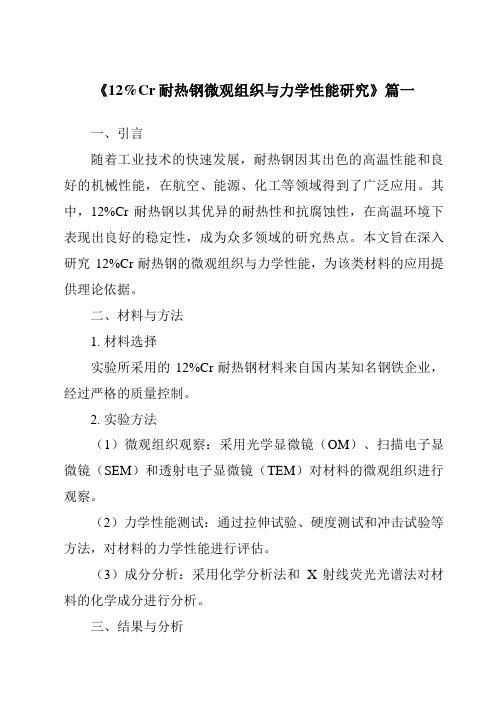 《12%Cr 耐热钢微观组织与力学性能研究》篇一

一、引言

随着工业技术的快速发展，耐热钢因其出色的高温性能和良好的机械性能，在航空、能源、化工等领域得到了广泛应用。其中，12%Cr 耐热钢以其优异的耐热性和抗腐蚀性，在高温环境下表现出良好的稳定性，成为众多领域的研究热点。本文旨在深入研究 12%Cr 耐热钢的微观组织与力学性能，为该类材料的应用提供理论依据。

二、材料与方法

1. 材料选择

实验所采用的 12%Cr 耐热钢材料来自国内某知名钢铁企业，经过严格的质量控制。

2. 实验方法

（1）微观组织观察：采用光学显微镜（OM）、扫描电子显微镜（SEM）和透射电子显微镜（TEM）对材料的微观组织进行观察。

（2）力学性能测试：通过拉伸试验、硬度测试和冲击试验等方法，对材料的力学性能进行评估。

（3）成分分析：采用化学分析法和 X 射线荧光光谱法对材料的化学成分进行分析。

三、结果与分析